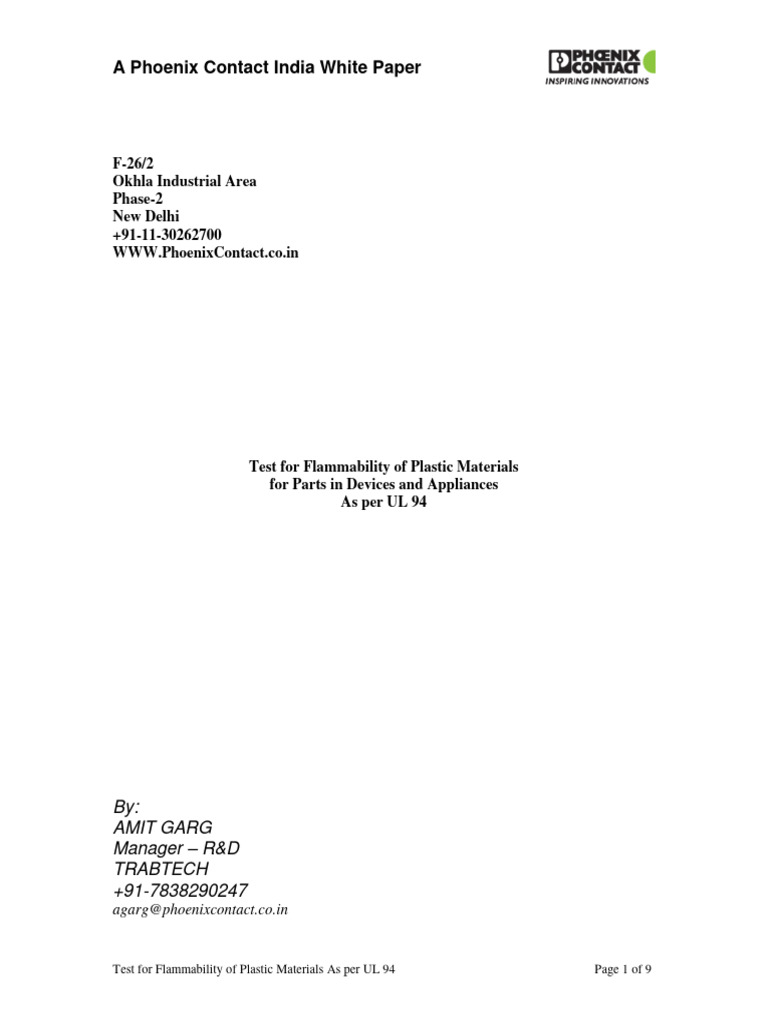 A Phoenix Contact India White Paper

PHŒNIX CONTACT
INSPIRING INNOVATIONS

F-26/2
Okhla Industrial Area
Phase-2
New Delhi
+91-11-30262700
WWW.PhoenixContact.co.in

Test for Flammability of Plastic Materials
for Parts in Devices and Appliances
As per UL 94

By:
AMIT GARG
Manager – R&D
TRABTECH
+91-7838290247
agarg@phoenixcontact.co.in

Test for Flammability of Plastic Materials As per UL 94

Page 1 of 9